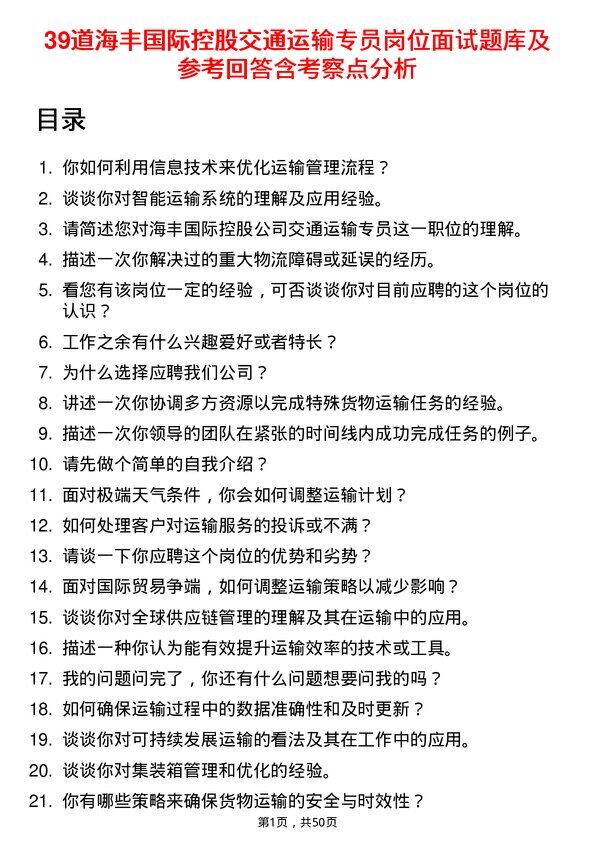 39道海丰国际控股交通运输专员岗位面试题库及参考回答含考察点分析

目录

1. 你如何利用信息技术来优化运输管理流程？
2. 谈谈你对智能运输系统的理解及应用经验。
3. 请简述您对海丰国际控股公司交通运输专员这一职位的理解。
4. 描述一次你解决过的重大物流障碍或延误的经历。
5. 看您有该岗位一定的经验，可否谈谈你对目前应聘的这个岗位的认识？
6. 工作之余有什么兴趣爱好或者特长？
7. 为什么选择应聘我们公司？
8. 讲述一次你协调多方资源以完成特殊货物运输任务的经验。
9. 描述一次你领导的团队在紧张的时间线内成功完成任务的例子。
10. 请先做个简单的自我介绍？
11. 面对极端天气条件，你会如何调整运输计划？
12. 如何处理客户对运输服务的投诉或不满？
13. 请谈一下你应聘这个岗位的优势和劣势？
14. 面对国际贸易争端，如何调整运输策略以减少影响？
15. 谈谈你对全球供应链管理的理解及其在运输中的应用。
16. 描述一种你认为能有效提升运输效率的技术或工具。
17. 我的问题问完了，你还有什么问题想要问我的吗？
18. 如何确保运输过程中的数据准确性和及时更新？
19. 谈谈你对可持续发展运输的看法及其在工作中的应用。
20. 谈谈你对集装箱管理和优化的经验。
21. 你有哪些策略来确保货物运输的安全与时效性？

第1页，共50页